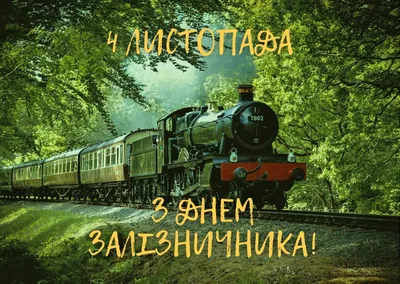 4 ЛИСТОПАДА

7802

З ДНЕМ ЗАЛІЗНИЧНИКА!